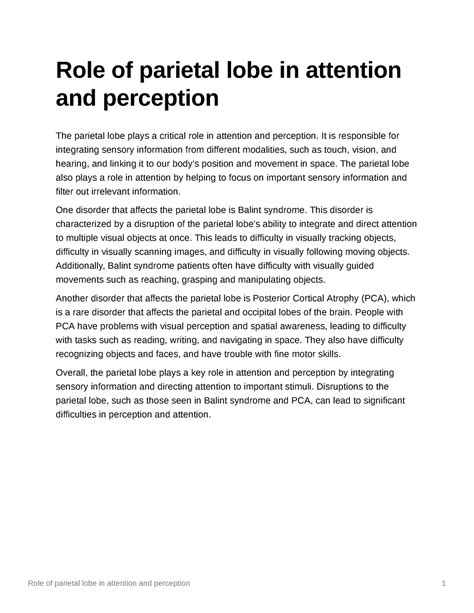 Role of parietal lobe in attention and perception

The parietal lobe plays a critical role in attention and perception. It is responsible for integrating sensory information from different modalities, such as touch, vision, and hearing, and linking it to our body's position and movement in space. The parietal lobe also plays a role in attention by helping to focus on important sensory information and filter out irrelevant information.

One disorder that affects the parietal lobe is Balint syndrome. This disorder is characterized by a disruption of the parietal lobe's ability to integrate and direct attention to multiple visual objects at once. This leads to difficulty in visually tracking objects, difficulty in visually scanning images, and difficulty in visually following moving objects. Additionally, Balint syndrome patients often have difficulty with visually guided movements such as reaching, grasping and manipulating objects.

Another disorder that affects the parietal lobe is Posterior Cortical Atrophy (PCA), which is a rare disorder that affects the parietal and occipital lobes of the brain. People with PCA have problems with visual perception and spatial awareness, leading to difficulty with tasks such as reading, writing, and navigating in space. They also have difficulty recognizing objects and faces, and have trouble with fine motor skills.

Overall, the parietal lobe plays a key role in attention and perception by integrating sensory information and directing attention to important stimuli. Disruptions to the parietal lobe, such as those seen in Balint syndrome and PCA, can lead to significant difficulties in perception and attention.

Role of parietal lobe in attention and perception

1